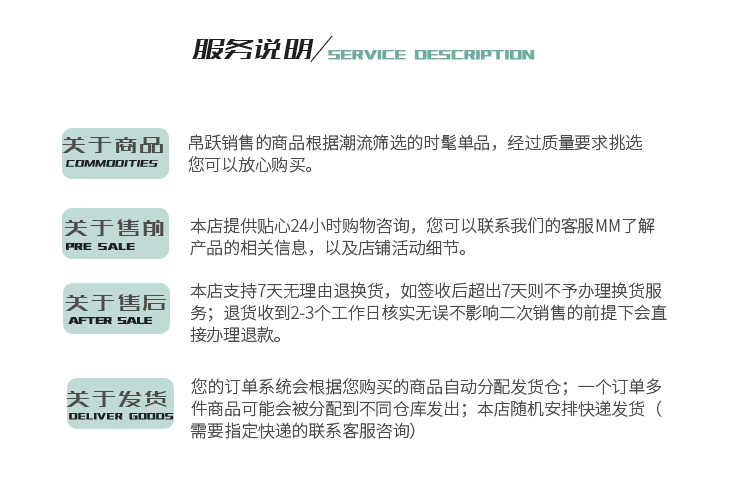 服务说明/SERVICE DESCRIPTION

关于商品
COMMODITIES

帛跃销售的商品根据潮流筛选的时髦单品，经过质量要求挑选您可以放心购买。

关于售前
PRE SALE

本店提供贴心24小时购物咨询，您可以联系我们的客服MM了解产品的相关信息，以及店铺活动细节。

关于售后
AFTER SALE

本店支持7天无理由退换货，如签收后超出7天则不予办理换货服务；退货收到2-3个工作日核实无误不影响二次销售的前提下会直接办理退款。

关于发货
DELIVER GOODS

您的订单系统会根据您购买的商品自动分配发货仓；一个订单多件商品可能会被分配到不同仓库发出；本店随机安排快递发货（需要指定快递的联系客服咨询）